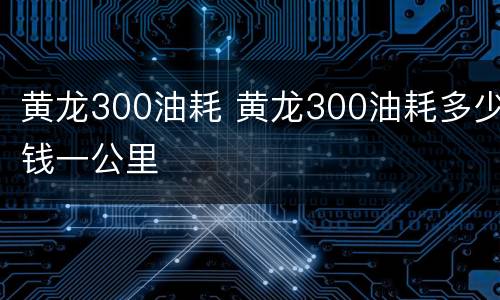 黄龙300油耗 黄龙300油耗多少钱一公里